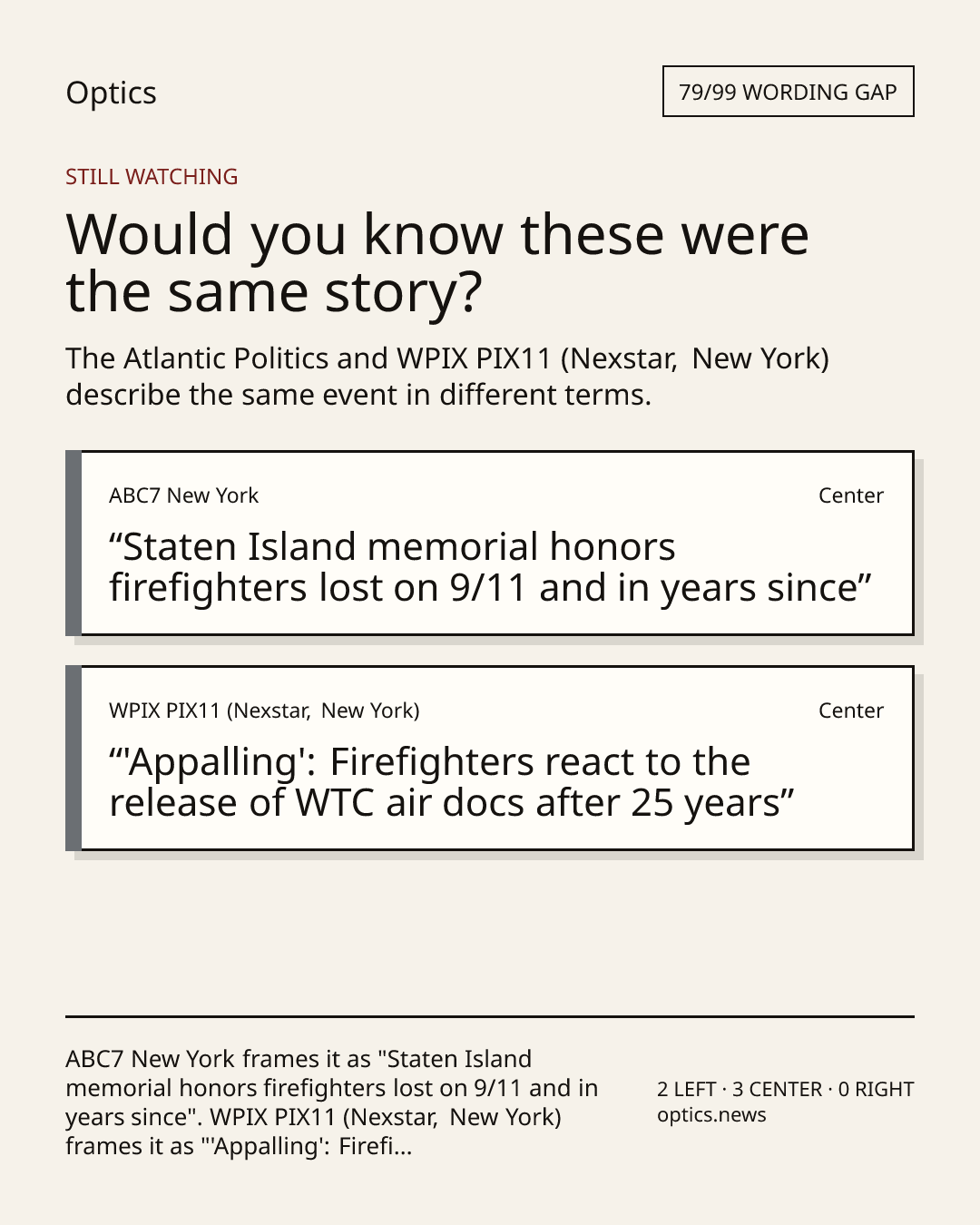 Optics

79/99 WORDING GAP

STILL WATCHING

Would you know these were the same story?

The Atlantic Politics and WPIX PIX11 (Nexstar, New York) describe the same event in different terms.

ABC7 New York

Center

"Staten Island memorial honors firefighters lost on 9/11 and in years since"

WPIX PIX11 (Nexstar, New York)

Center

"'Appalling': Firefighters react to the release of WTC air docs after 25 years"

ABC7 New York frames it as "Staten Island memorial honors firefighters lost on 9/11 and in years since". WPIX PIX11 (Nexstar, New York) frames it as "'Appalling': Firefi...

2 LEFT · 3 CENTER · 0 RIGHT
optics.news